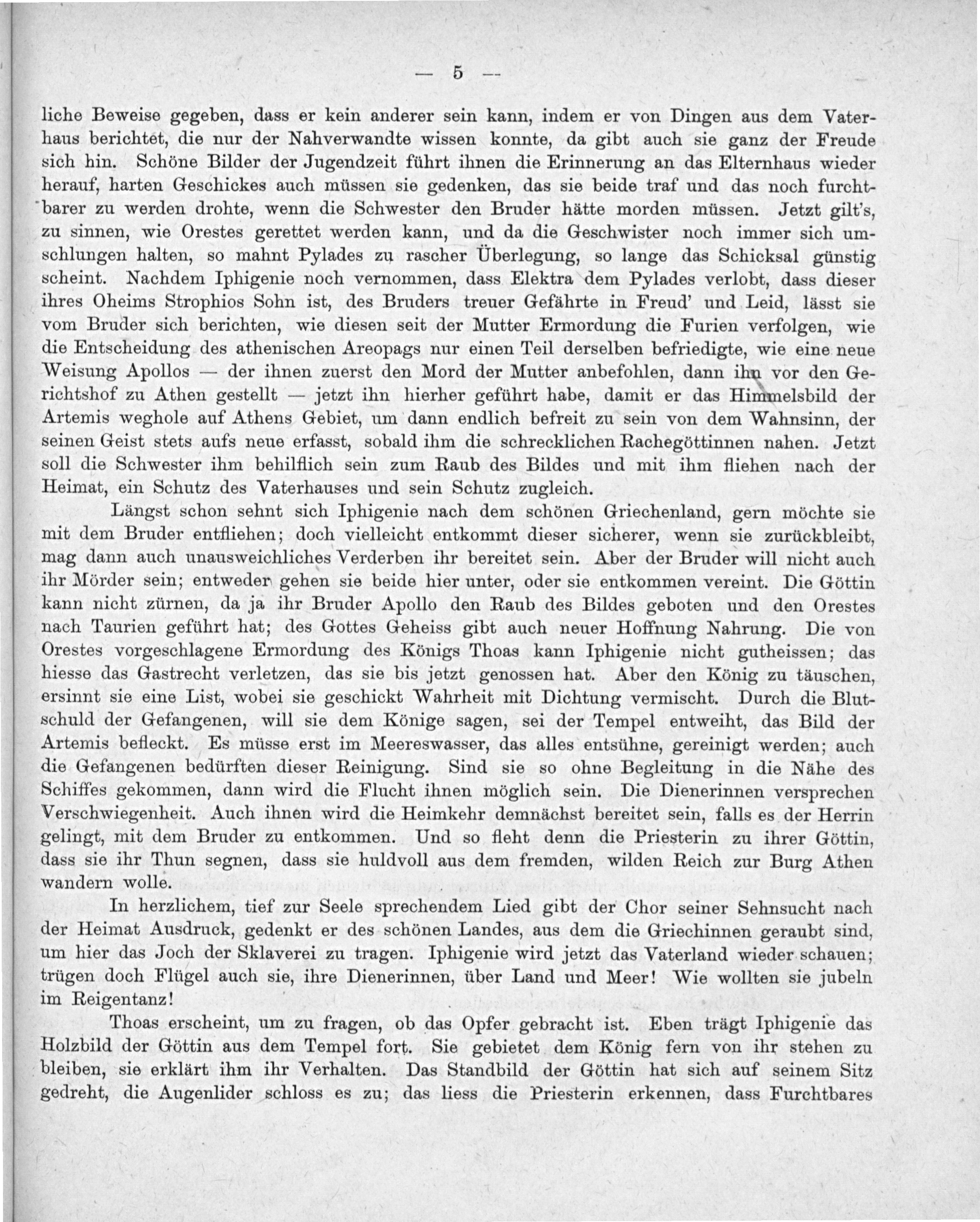 — 5 —

liche Beweise gegeben, dass er kein anderer sein kann, indem er von Dingen aus dem Vaterhaus berichtet, die nur der Nahverwandte wissen konnte, da gibt auch sie ganz der Freude sich hin. Schöne Bilder der Jugendzeit führt ihnen die Erinnerung an das Elternhaus wieder herauf, harten Geschickes auch müssen sie gedenken, das sie beide traf und das noch furchtbarer zu werden drohte, wenn die Schwester den Bruder hätte morden müssen. Jetzt gilt's, zu sinnen, wie Orestes gerettet werden kann, und da die Geschwister noch immer sich umschlungen halten, so mahnt Pylades zu rascher Überlegung, so lange das Schicksal günstig scheint. Nachdem Iphigenie noch vernommen, dass Elektra dem Pylades verlobt, dass dieser ihres Oheims Strophios Sohn ist, des Bruders treuer Gefährte in Freud' und Leid, lässt sie vom Bruder sich berichten, wie diesen seit der Mutter Ermordung die Furien verfolgen, wie die Entscheidung des athenischen Areopags nur einen Teil derselben befriedigte, wie eine neue Weisung Apollos — der ihnen zuerst den Mord der Mutter anbefohlen, dann ihn vor den Gerichtshof zu Athen gestellt — jetzt ihn hierher geführt habe, damit er das Himmelsbild der Artemis weghole auf Athens Gebiet, um dann endlich befreit zu sein von dem Wahnsinn, der seinen Geist stets aufs neue erfasst, sobald ihm die schrecklichen Rachegöttinnen nahen. Jetzt soll die Schwester ihm behilflich sein zum Raub des Bildes und mit ihm fliehen nach der Heimat, ein Schutz des Vaterhauses und sein Schutz zugleich.

Längst schon sehnt sich Iphigenie nach dem schönen Griechenland, gern möchte sie mit dem Bruder entfliehen; doch vielleicht entkommt dieser sicherer, wenn sie zurückbleibt, mag dann auch unausweichliches Verderben ihr bereitet sein. Aber der Bruder will nicht auch ihr Mörder sein; entweder gehen sie beide hier unter, oder sie entkommen vereint. Die Göttin kann nicht zürnen, da ja ihr Bruder Apollo den Raub des Bildes geboten und den Orestes nach Taurien geführt hat; des Gottes Geheiss gibt auch neuer Hoffnung Nahrung. Die von Orestes vorgeschlagene Ermordung des Königs Thoas kann Iphigenie nicht gutheissen; das hiesse das Gastrecht verletzen, das sie bis jetzt genossen hat. Aber den König zu täuschen, ersinnt sie eine List, wobei sie geschickt Wahrheit mit Dichtung vermischt. Durch die Blutschuld der Gefangenen, will sie dem Könige sagen, sei der Tempel entweiht, das Bild der Artemis befleckt. Es müsse erst im Meereswasser, das alles entsühne, gereinigt werden; auch die Gefangenen bedürften dieser Reinigung. Sind sie so ohne Begleitung in die Nähe des Schiffes gekommen, dann wird die Flucht ihnen möglich sein. Die Dienerinnen versprechen Verschwiegenheit. Auch ihnen wird die Heimkehr demnächst bereitet sein, falls es der Herrin gelingt, mit dem Bruder zu entkommen. Und so fleht denn die Priesterin zu ihrer Göttin, dass sie ihr Thun segnen, dass sie huldvoll aus dem fremden, wilden Reich zur Burg Athen wandern wolle.

In herzlichem, tief zur Seele sprechendem Lied gibt der Chor seiner Sehnsucht nach der Heimat Ausdruck, gedenkt er des schönen Landes, aus dem die Griechinnen geraubt sind, um hier das Joch der Sklaverei zu tragen. Iphigenie wird jetzt das Vaterland wieder schauen; trügen doch Flügel auch sie, ihre Dienerinnen, über Land und Meer! Wie wollten sie jubeln im Reigentanz!

Thoas erscheint, um zu fragen, ob das Opfer gebracht ist. Eben trägt Iphigenie das Holzbild der Göttin aus dem Tempel fort. Sie gebietet dem König fern von ihr stehen zu bleiben, sie erklärt ihm ihr Verhalten. Das Standbild der Göttin hat sich auf seinem Sitz gedreht, die Augenlider schloss es zu; das liess die Priesterin erkennen, dass Furchtbares